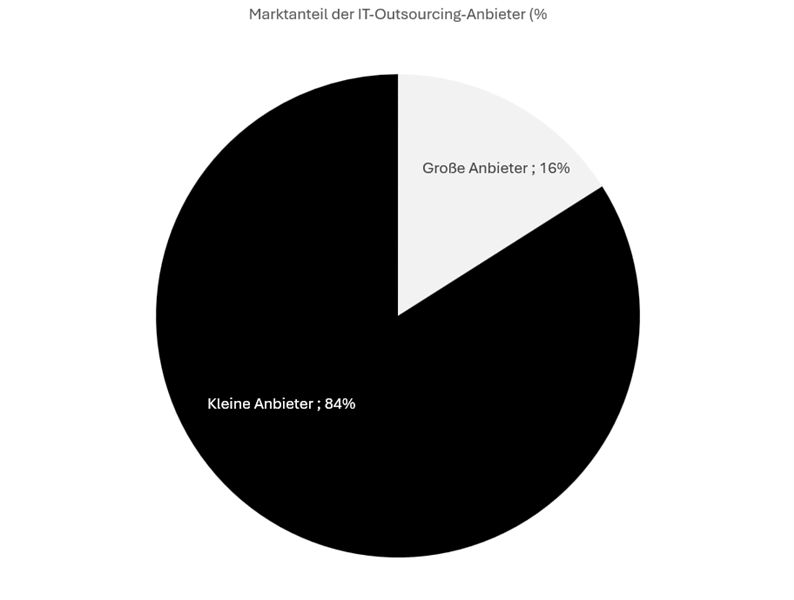 Marktanteil der IT-Outsourcing-Anbieter (%

Große Anbieter ; 16%

Kleine Anbieter ; 84%